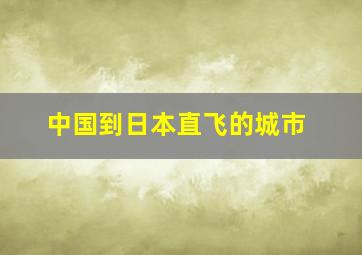 中国到日本直飞的城市